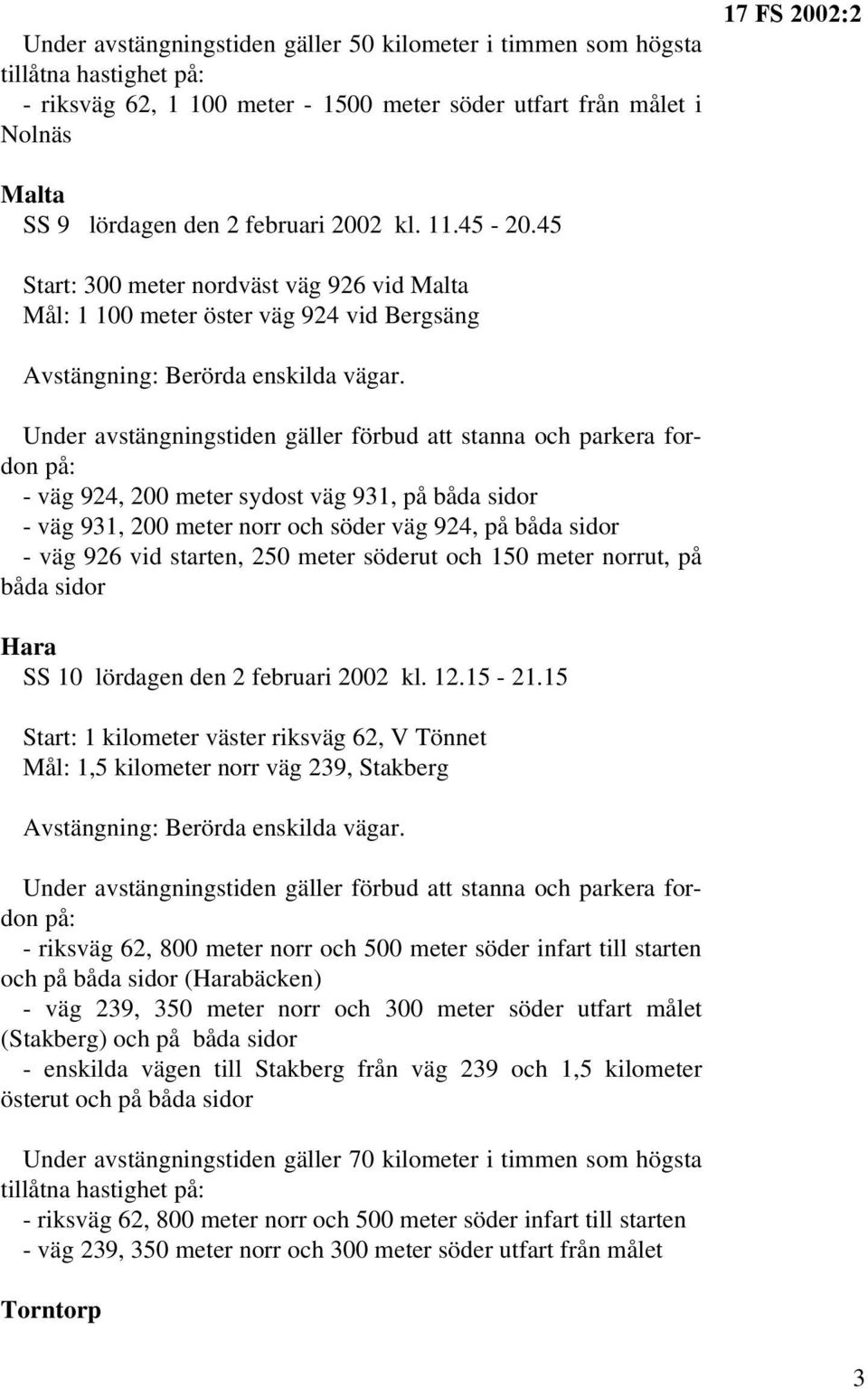 17 FS 2002:2

Under avstängningstiden gäller 50 kilometer i timmen som högsta tillåtna hastighet på:
- riksväg 62, 1 100 meter - 1500 meter söder utfart från målet i Nolnäs

Malta
SS 9 lördagen den 2 februari 2002 kl. 11.45 - 20.45

Start: 300 meter nordväst väg 926 vid Malta
Mål: 1 100 meter öster väg 924 vid Bergsäng

Avstängning: Berörda enskilda vägar.

Under avstängningstiden gäller förbud att stanna och parkera fordon på:
- väg 924, 200 meter sydost väg 931, på båda sidor
- väg 931, 200 meter norr och söder väg 924, på båda sidor
- väg 926 vid starten, 250 meter söderut och 150 meter norrut, på båda sidor

Hara
SS 10 lördagen den 2 februari 2002 kl. 12.15 - 21.15

Start: 1 kilometer väster riksväg 62, V Tönnet
Mål: 1,5 kilometer norr väg 239, Stakberg

Avstängning: Berörda enskilda vägar.

Under avstängningstiden gäller förbud att stanna och parkera fordon på:
- riksväg 62, 800 meter norr och 500 meter söder infart till starten och på båda sidor (Harabäcken)
- väg 239, 350 meter norr och 300 meter söder utfart målet (Stakberg) och på båda sidor
- enskilda vägen till Stakberg från väg 239 och 1,5 kilometer österut och på båda sidor

Under avstängningstiden gäller 70 kilometer i timmen som högsta tillåtna hastighet på:
- riksväg 62, 800 meter norr och 500 meter söder infart till starten
- väg 239, 350 meter norr och 300 meter söder utfart från målet

Torntorp

3